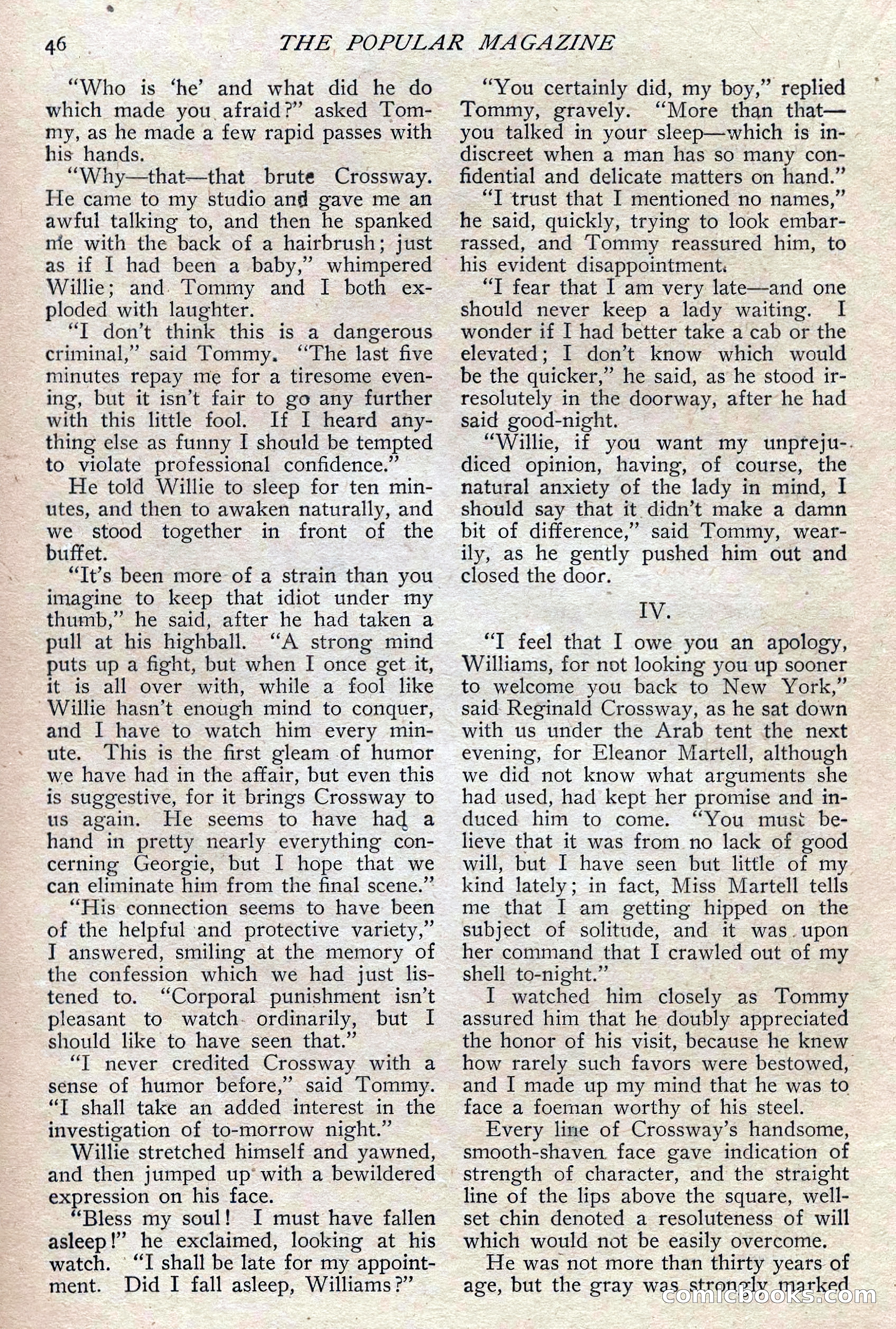 46 THE POPULAR MAGAZINE

"Who is 'he' and what did he do which made you afraid?" asked Tommy, as he made a few rapid passes with his hands.

"Why—that—that brute Crossway. He came to my studio and gave me an awful talking to, and then he spanked me with the back of a hairbrush; just as if I had been a baby," whimpered Willie; and Tommy and I both exploded with laughter.

"I don't think this is a dangerous criminal," said Tommy. "The last five minutes repay me for a tiresome evening, but it isn't fair to go any further with this little fool. If I heard anything else as funny I should be tempted to violate professional confidence."

He told Willie to sleep for ten minutes, and then to awaken naturally, and we stood together in front of the buffet.

"It's been more of a strain than you imagine to keep that idiot under my thumb," he said, after he had taken a pull at his highball. "A strong mind puts up a fight, but when I once get it, it is all over with, while a fool like Willie hasn't enough mind to conquer, and I have to watch him every minute. This is the first gleam of humor we have had in the affair, but even this is suggestive, for it brings Crossway to us again. He seems to have had a hand in pretty nearly everything concerning Georgie, but I hope that we can eliminate him from the final scene."

"His connection seems to have been of the helpful and protective variety," I answered, smiling at the memory of the confession which we had just listened to. "Corporal punishment isn't pleasant to watch ordinarily, but I should like to have seen that."

"I never credited Crossway with a sense of humor before," said Tommy. "I shall take an added interest in the investigation of to-morrow night."

Willie stretched himself and yawned, and then jumped up with a bewildered expression on his face.

"Bless my soul! I must have fallen asleep!" he exclaimed, looking at his watch. "I shall be late for my appointment. Did I fall asleep, Williams?"

"You certainly did, my boy," replied Tommy, gravely. "More than that—you talked in your sleep—which is indiscreet when a man has so many confidential and delicate matters on hand."

"I trust that I mentioned no names," he said, quickly, trying to look embarrassed, and Tommy reassured him, to his evident disappointment.

"I fear that I am very late—and one should never keep a lady waiting. I wonder if I had better take a cab or the elevated; I don't know which would be the quicker," he said, as he stood irresolutely in the doorway, after he had said good-night.

"Willie, if you want my unprejudiced opinion, having, of course, the natural anxiety of the lady in mind, I should say that it didn't make a damn bit of difference," said Tommy, wearily, as he gently pushed him out and closed the door.

IV.

"I feel that I owe you an apology, Williams, for not looking you up sooner to welcome you back to New York," said Reginald Crossway, as he sat down with us under the Arab tent the next evening, for Eleanor Martell, although we did not know what arguments she had used, had kept her promise and induced him to come. "You must believe that it was from no lack of good will, but I have seen but little of my kind lately; in fact, Miss Martell tells me that I am getting hipped on the subject of solitude, and it was upon her command that I crawled out of my shell to-night."

I watched him closely as Tommy assured him that he doubly appreciated the honor of his visit, because he knew how rarely such favors were bestowed, and I made up my mind that he was to face a foeman worthy of his steel.

Every line of Crossway's handsome, smooth-shaven face gave indication of strength of character, and the straight line of the lips above the square, well-set chin denoted a resoluteness of will which would not be easily overcome.

He was not more than thirty years of age, but the gray was strongly marked

comicbooks.com